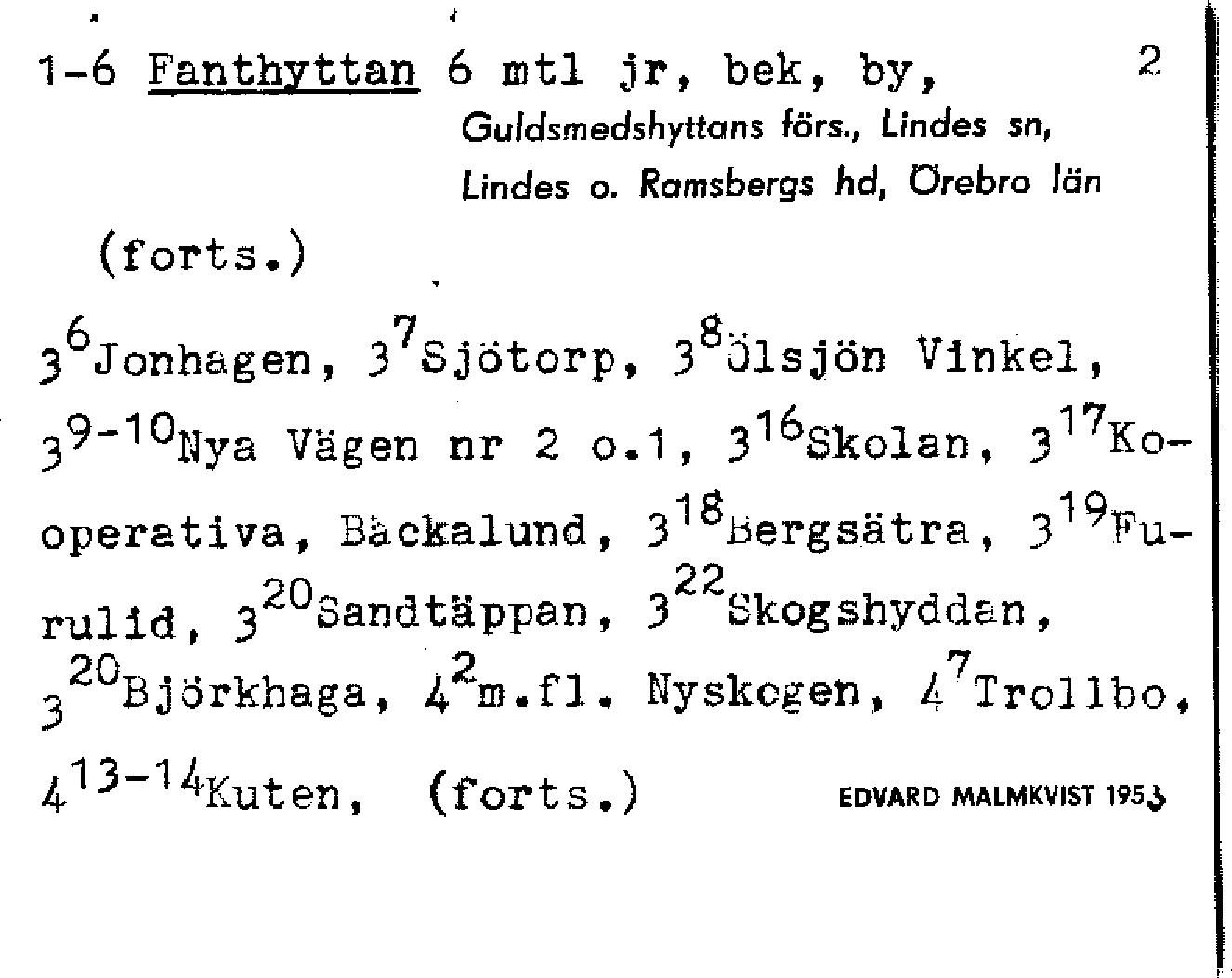 1-6 Fanthyttan 6 mtl jr, bek, by, 2

Guldsmedshyttans förs., Lindes sn,
Lindes o. Ramsbergs hd, Örebro län

(forts.)

$3^{6}$Jonhagen, $3^{7}$Sjötorp, $3^{8}$Ölsjön Vinkel, $3^{9-10}$Nya Vägen nr 2 o.1, $3^{16}$Skolan, $3^{17}$Kooperativa, Bäckalund, $3^{18}$Bergsätra, $3^{19}$Furulid, $3^{20}$Sandtäppan, $3^{22}$Skogshyddan, $3^{20}$Björkhaga, $4^{2}$m.fl. Nyskogen, $4^{7}$Trollbo, $4^{13-14}$Kuten, (forts.)

EDVARD MALMKVIST 1953